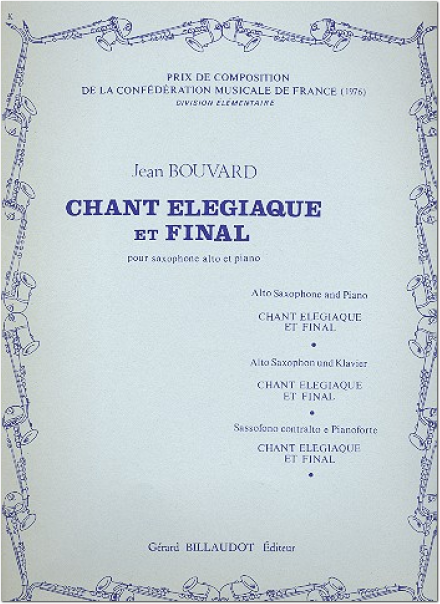 PRIX DE COMPOSITION
DE LA CONFÉDÉRATION MUSICALE DE FRANCE (1976)
DIVISION ÉLÉMENTAIRE

Jean BOUVARD

CHANT ELEGIAQUE
ET FINAL

pour saxophone alto et piano

Alto Saxophone and Piano

CHANT ELEGIAQUE
ET FINAL

•

Alto Saxophon und Klavier

CHANT ELEGIAQUE
ET FINAL

•

Sassofono contralto e Pianoforte

CHANT ELEGIAQUE
ET FINAL

•

Gérard BILLAUDOT Éditeur